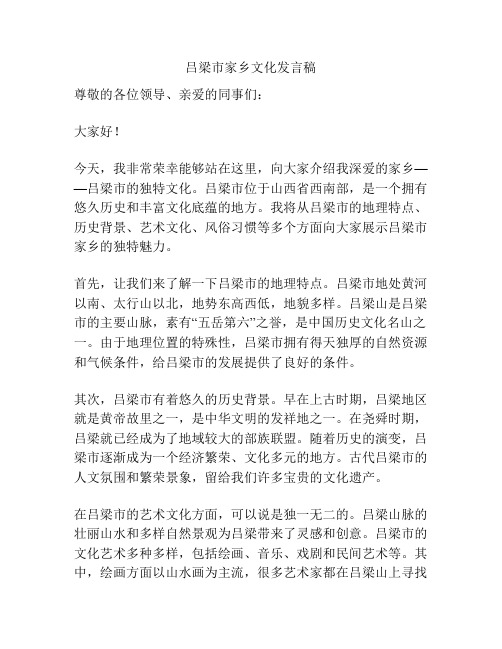 吕梁市家乡文化发言稿

尊敬的各位领导、亲爱的同事们：

大家好！

今天，我非常荣幸能够站在这里，向大家介绍我深爱的家乡——吕梁市的独特文化。吕梁市位于山西省西南部，是一个拥有悠久历史和丰富文化底蕴的地方。我将从吕梁市的地理特点、历史背景、艺术文化、风俗习惯等多个方面向大家展示吕梁市家乡的独特魅力。

首先，让我们来了解一下吕梁市的地理特点。吕梁市地处黄河以南、太行山以北，地势东高西低，地貌多样。吕梁山是吕梁市的主要山脉，素有“五岳第六”之誉，是中国历史文化名山之一。由于地理位置的特殊性，吕梁市拥有得天独厚的自然资源和气候条件，给吕梁市的发展提供了良好的条件。

其次，吕梁市有着悠久的历史背景。早在上古时期，吕梁地区就是黄帝故里之一，是中华文明的发祥地之一。在尧舜时期，吕梁就已经成为了地域较大的部族联盟。随着历史的演变，吕梁市逐渐成为一个经济繁荣、文化多元的地方。古代吕梁市的人文氛围和繁荣景象，留给我们许多宝贵的文化遗产。

在吕梁市的艺术文化方面，可以说是独一无二的。吕梁山脉的壮丽山水和多样自然景观为吕梁带来了灵感和创意。吕梁市的文化艺术多种多样，包括绘画、音乐、戏剧和民间艺术等。其中，绘画方面以山水画为主流，很多艺术家都在吕梁山上寻找